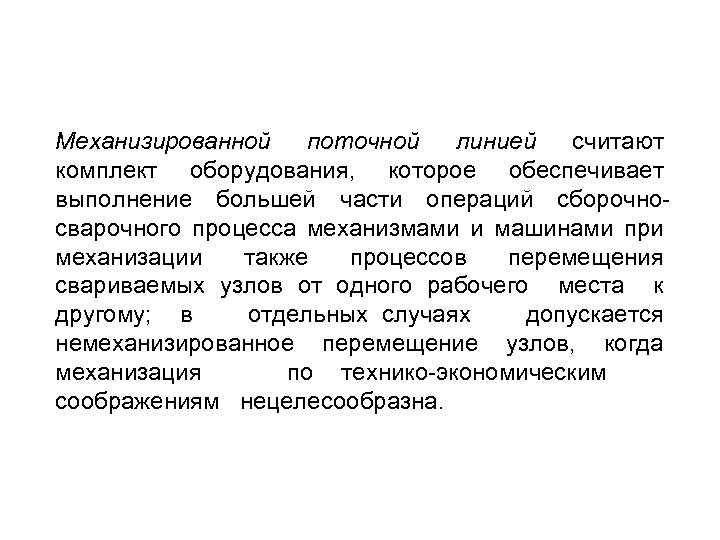 Механизированной поточной линией считают комплект оборудования, которое обеспечивает выполнение большей части операций сборочно-сварочного процесса механизмами и машинами при механизации также процессов перемещения свариваемых узлов от одного рабочего места к другому; в отдельных случаях допускается немеханизированное перемещение узлов, когда механизация по технико-экономическим соображениям нецелесообразна.